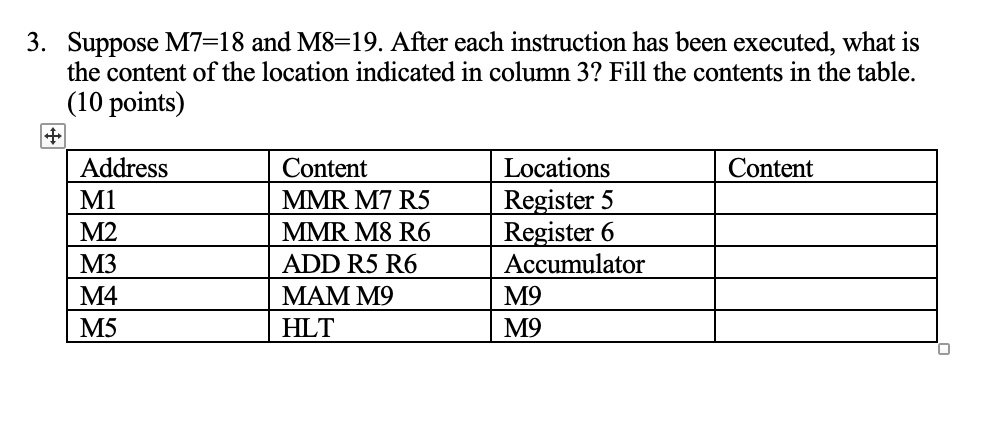 3. Suppose M7=18 and M8=19. After each instruction has been executed, what is the content of the location indicated in column 3? Fill the contents in the table. (10 points)

| Address | Content | Locations | Content |
|---|---|---|---|
| M1 | MMR M7 R5 | Register 5 | |
| M2 | MMR M8 R6 | Register 6 | |
| M3 | ADD R5 R6 | Accumulator | |
| M4 | MAM M9 | M9 | |
| M5 | HLT | M9 | |